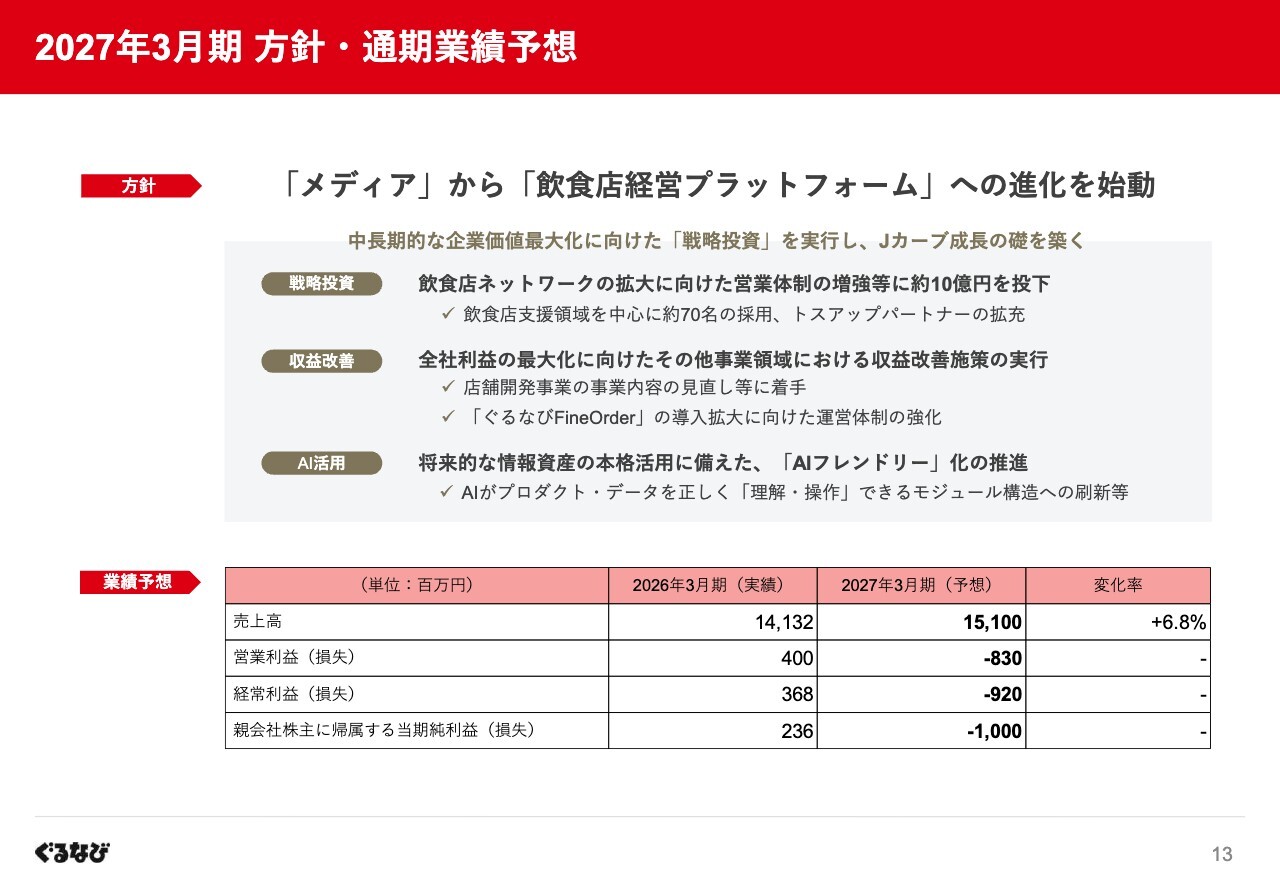 2027年3月期 方針・通期業績予想

方針

「メディア」から「飲食店経営プラットフォーム」への進化を始動

中長期的な企業価値最大化に向けた「戦略投資」を実行し、Jカーブ成長の礎を築く

戦略投資
飲食店ネットワークの拡大に向けた営業体制の増強等に約10億円を投下
✓ 飲食店支援領域を中心に約70名の採用、トスアップパートナーの拡充

収益改善
全社利益の最大化に向けたその他事業領域における収益改善施策の実行
✓ 店舗開発事業の事業内容の見直し等に着手
✓ 「ぐるなびFineOrder」の導入拡大に向けた運営体制の強化

AI活用
将来的な情報資産の本格活用に備えた、「AIフレンドリー」化の推進
✓ AIがプロダクト・データを正しく「理解・操作」できるモジュール構造への刷新等

業績予想

| （単位：百万円） | 2026年3月期（実績） | 2027年3月期（予想） | 変化率 |
|---|---|---|---|
| 売上高 | 14,132 | 15,100 | +6.8% |
| 営業利益（損失） | 400 | -830 | - |
| 経常利益（損失） | 368 | -920 | - |
| 親会社株主に帰属する当期純利益（損失） | 236 | -1,000 | - |

ぐるなび

13